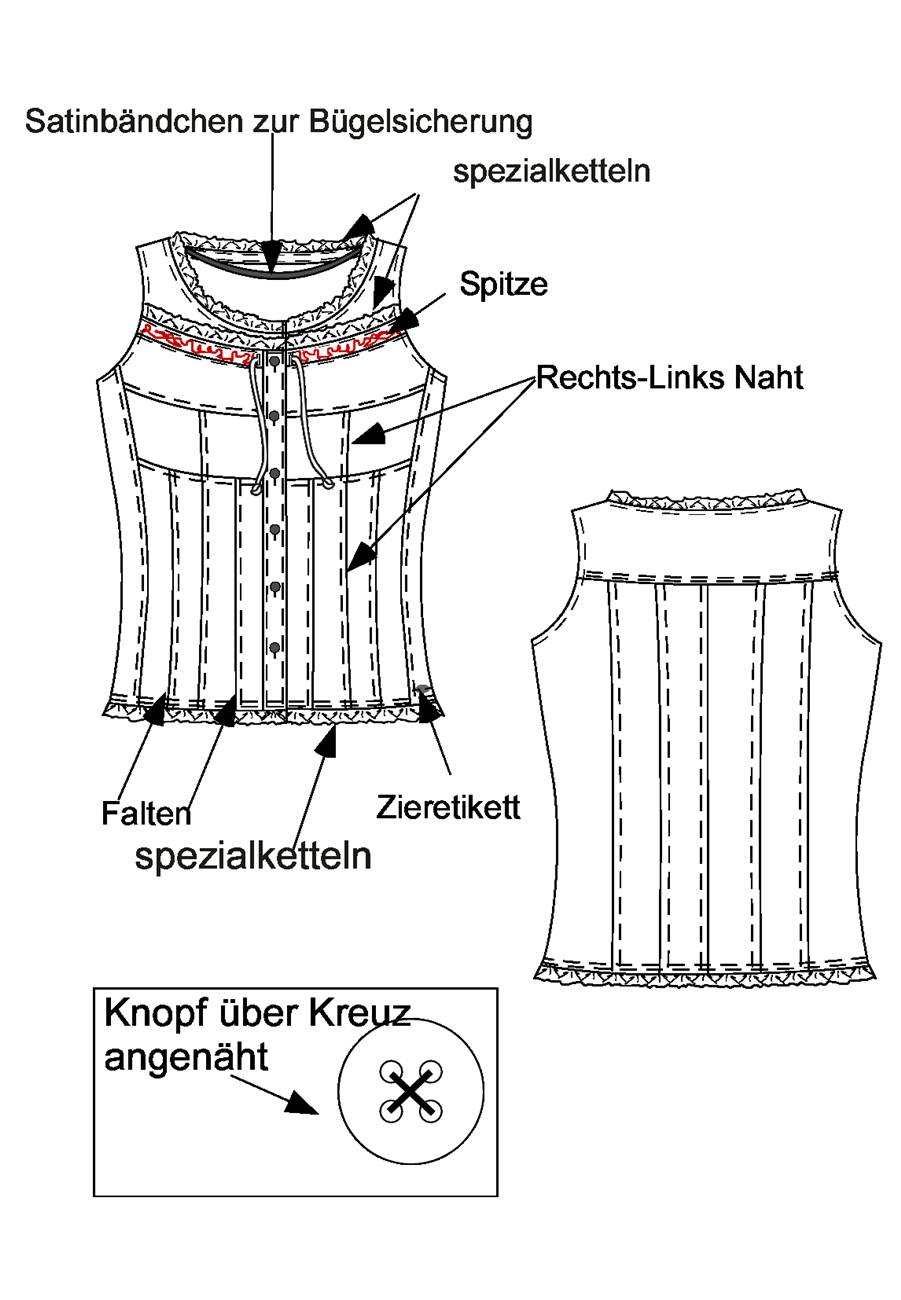 Satinbändchen zur Bügelsicherung

spezialketteln

Spitze

Rechts-Links Naht

Falten

spezialketteln

Zieretikett

Knopf über Kreuz angenäht